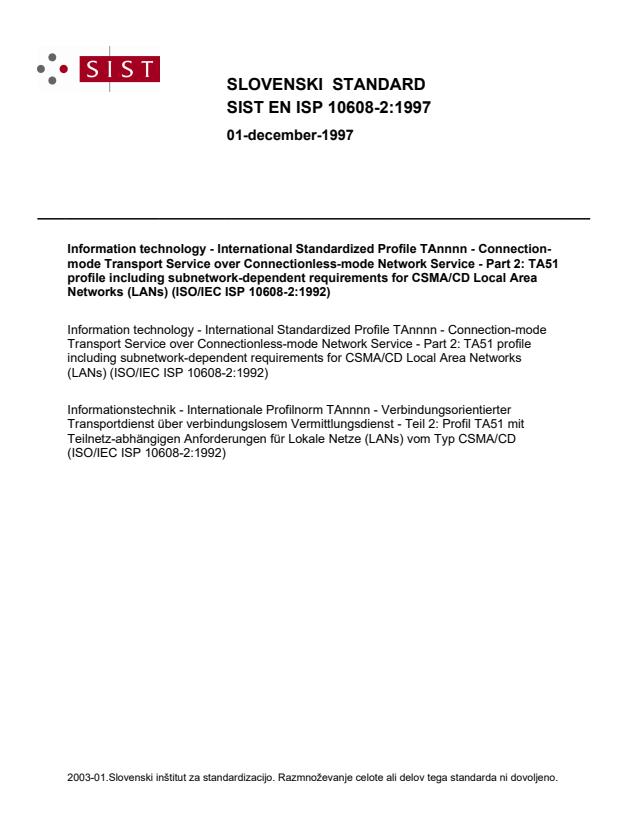 SIST

SLOVENSKI STANDARD
SIST EN ISP 10608-2:1997

01-december-1997

Information technology - International Standardized Profile TAnnnn - Connection-mode Transport Service over Connectionless-mode Network Service - Part 2: TA51 profile including subnetwork-dependent requirements for CSMA/CD Local Area Networks (LANs) (ISO/IEC ISP 10608-2:1992)

Information technology - International Standardized Profile TAnnnn - Connection-mode Transport Service over Connectionless-mode Network Service - Part 2: TA51 profile including subnetwork-dependent requirements for CSMA/CD Local Area Networks (LANs) (ISO/IEC ISP 10608-2:1992)

Informationstechnik - Internationale Profilnorm TAnnnn - Verbindungsorientierter Transportdienst über verbindungslosem Vermittlungsdienst - Teil 2: Profil TA51 mit Teilnetz-abhängigen Anforderungen für Lokale Netze (LANs) vom Typ CSMA/CD (ISO/IEC ISP 10608-2:1992)

2003-01.Slovenski inštitut za standardizacijo. Razmnoževanje celote ali delov tega standarda ni dovoljeno.